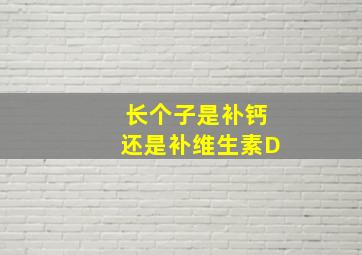 长个子是补钙
还是补维生素D